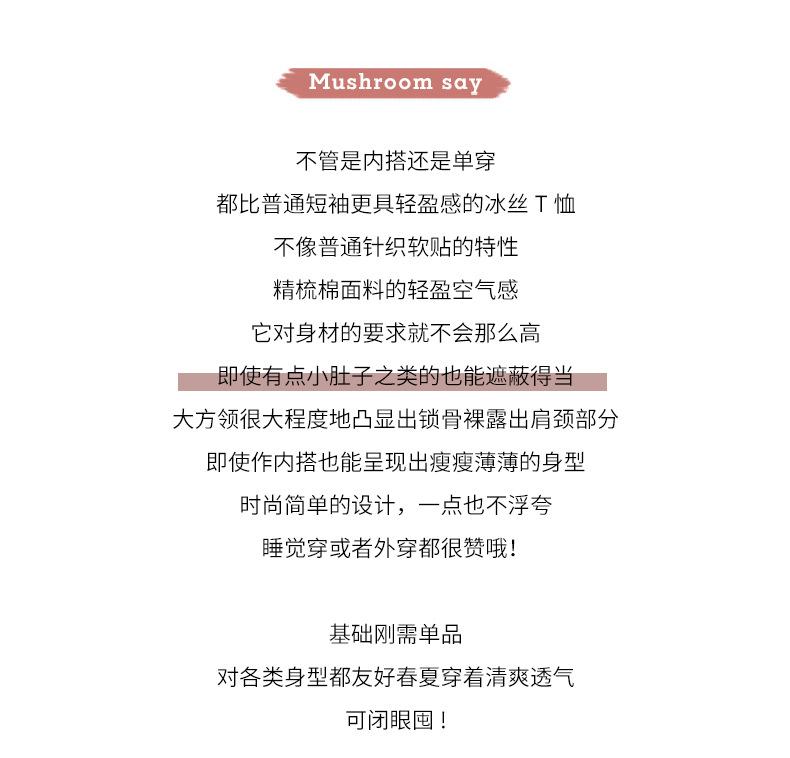 Mushroom say

不管是内搭还是单穿
都比普通短袖更具轻盈感的冰丝 T 恤
不像普通针织软贴的特性
精梳棉面料的轻盈空气感
它对身材的要求就不会那么高
即使有点小肚子之类的也能遮蔽得当
大方领很大程度地凸显出锁骨裸露出肩颈部分
即使作内搭也能呈现出瘦瘦薄薄的身型
时尚简单的设计，一点也不浮夸
睡觉穿或者外穿都很赞哦！

基础刚需单品
对各类身型都友好春夏穿着清爽透气
可闭眼囤！